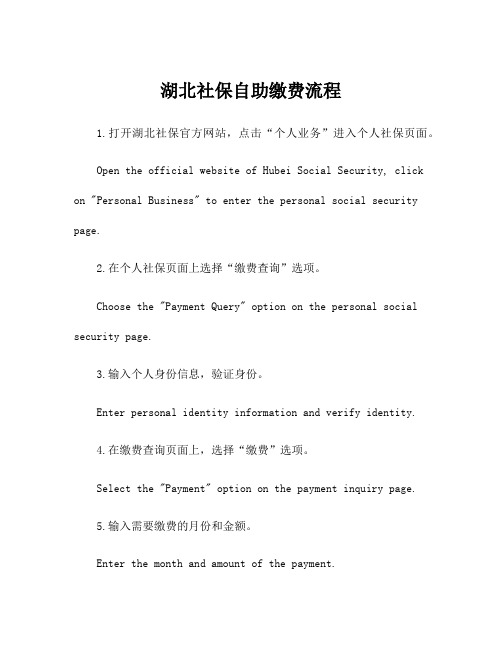 湖北社保自助缴费流程

1.打开湖北社保官方网站，点击“个人业务”进入个人社保页面。

Open the official website of Hubei Social Security, click on "Personal Business" to enter the personal social security page.

2.在个人社保页面上选择“缴费查询”选项。

Choose the "Payment Query" option on the personal social security page.

3.输入个人身份信息，验证身份。

Enter personal identity information and verify identity.

4.在缴费查询页面上，选择“缴费”选项。

Select the "Payment" option on the payment inquiry page.

5.输入需要缴费的月份和金额。

Enter the month and amount of the payment.